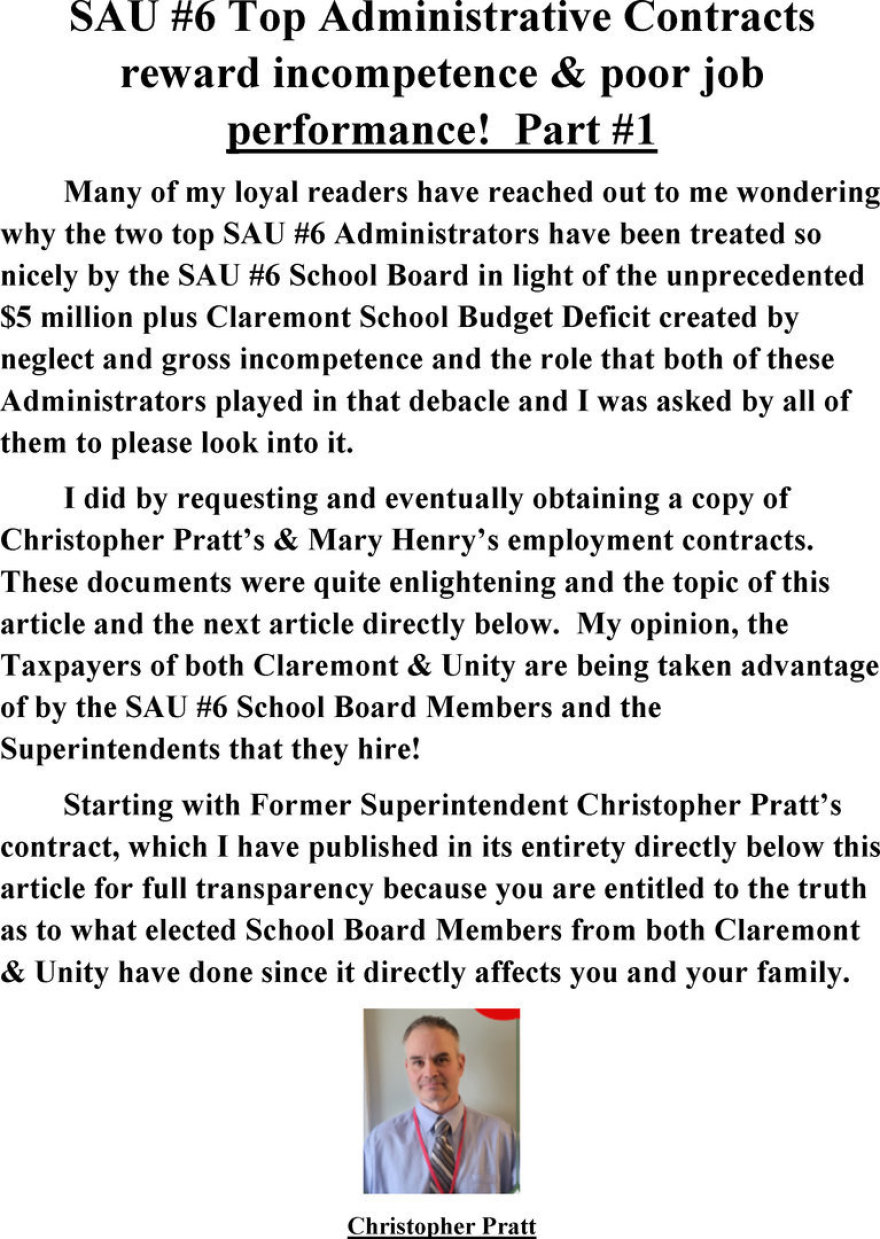 SAU #6 Top Administrative Contracts reward incompetence & poor job performance! Part #1

Many of my loyal readers have reached out to me wondering why the two top SAU #6 Administrators have been treated so nicely by the SAU #6 School Board in light of the unprecedented $5 million plus Claremont School Budget Deficit created by neglect and gross incompetence and the role that both of these Administrators played in that debacle and I was asked by all of them to please look into it.

I did by requesting and eventually obtaining a copy of Christopher Pratt's & Mary Henry's employment contracts. These documents were quite enlightening and the topic of this article and the next article directly below. My opinion, the Taxpayers of both Claremont & Unity are being taken advantage of by the SAU #6 School Board Members and the Superintendents that they hire!

Starting with Former Superintendent Christopher Pratt's contract, which I have published in its entirety directly below this article for full transparency because you are entitled to the truth as to what elected School Board Members from both Claremont & Unity have done since it directly affects you and your family.

Christopher Pratt